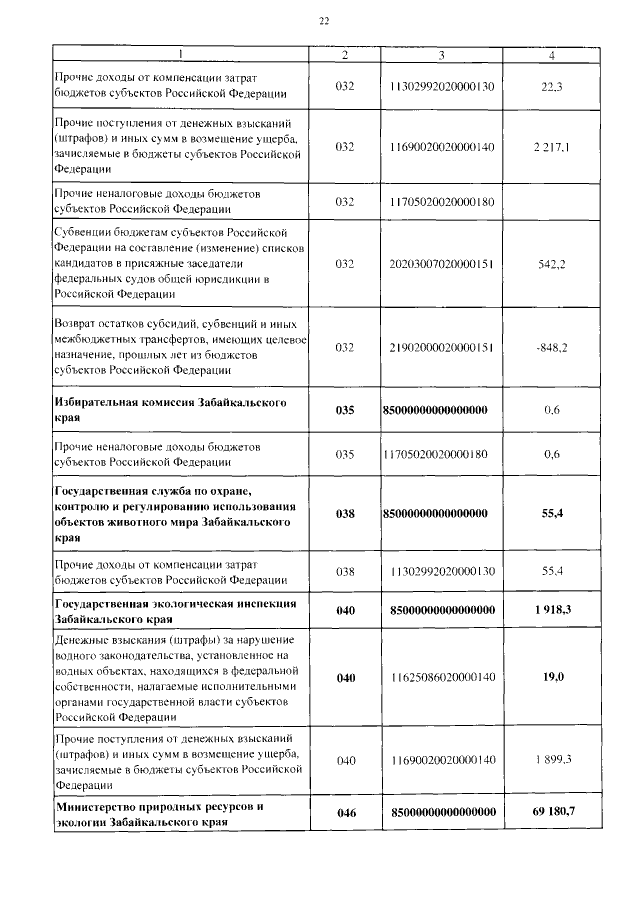 22

| 1 | 2 | 3 | 4 |
|---|---|---|---|
| Прочие доходы от компенсации затрат бюджетов субъектов Российской Федерации | 032 | 11302992020000130 | 22,3 |
| Прочие поступления от денежных взысканий (штрафов) и иных сумм в возмещение ущерба, зачисляемые в бюджеты субъектов Российской Федерации | 032 | 11690020020000140 | 2 217,1 |
| Прочие неналоговые доходы бюджетов субъектов Российской Федерации | 032 | 11705020020000180 | |
| Субвенции бюджетам субъектов Российской Федерации на составление (изменение) списков кандидатов в присяжные заседатели федеральных судов общей юрисдикции в Российской Федерации | 032 | 20203007020000151 | 542,2 |
| Возврат остатков субсидий, субвенций и иных межбюджетных трансфертов, имеющих целевое назначение, прошлых лет из бюджетов субъектов Российской Федерации | 032 | 21902000020000151 | -848,2 |
| **Избирательная комиссия Забайкальского края** | **035** | **85000000000000000** | 0,6 |
| Прочие неналоговые доходы бюджетов субъектов Российской Федерации | 035 | 11705020020000180 | 0,6 |
| **Государственная служба по охране, контролю и регулированию использования объектов животного мира Забайкальского края** | **038** | **85000000000000000** | **55,4** |
| Прочие доходы от компенсации затрат бюджетов субъектов Российской Федерации | 038 | 11302992020000130 | 55,4 |
| **Государственная экологическая инспекция Забайкальского края** | **040** | **85000000000000000** | **1 918,3** |
| Денежные взыскания (штрафы) за нарушение водного законодательства, установленное на водных объектах, находящихся в федеральной собственности, налагаемые исполнительными органами государственной власти субъектов Российской Федерации | **040** | 11625086020000140 | **19,0** |
| Прочие поступления от денежных взысканий (штрафов) и иных сумм в возмещение ущерба, зачисляемые в бюджеты субъектов Российской Федерации | 040 | 11690020020000140 | 1 899,3 |
| **Министерство природных ресурсов и экологии Забайкальского края** | **046** | **85000000000000000** | **69 180,7** |